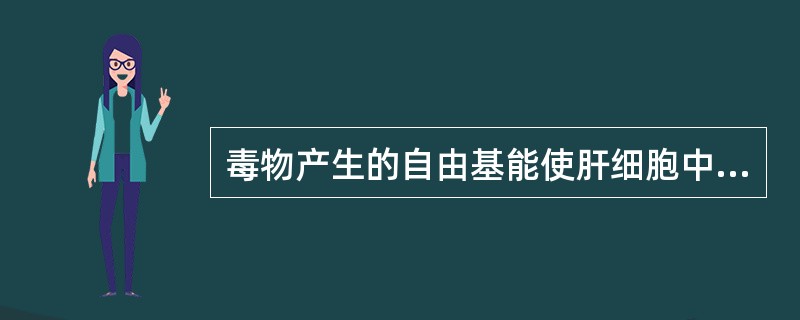 毒物产生的自由基能使肝细胞中...